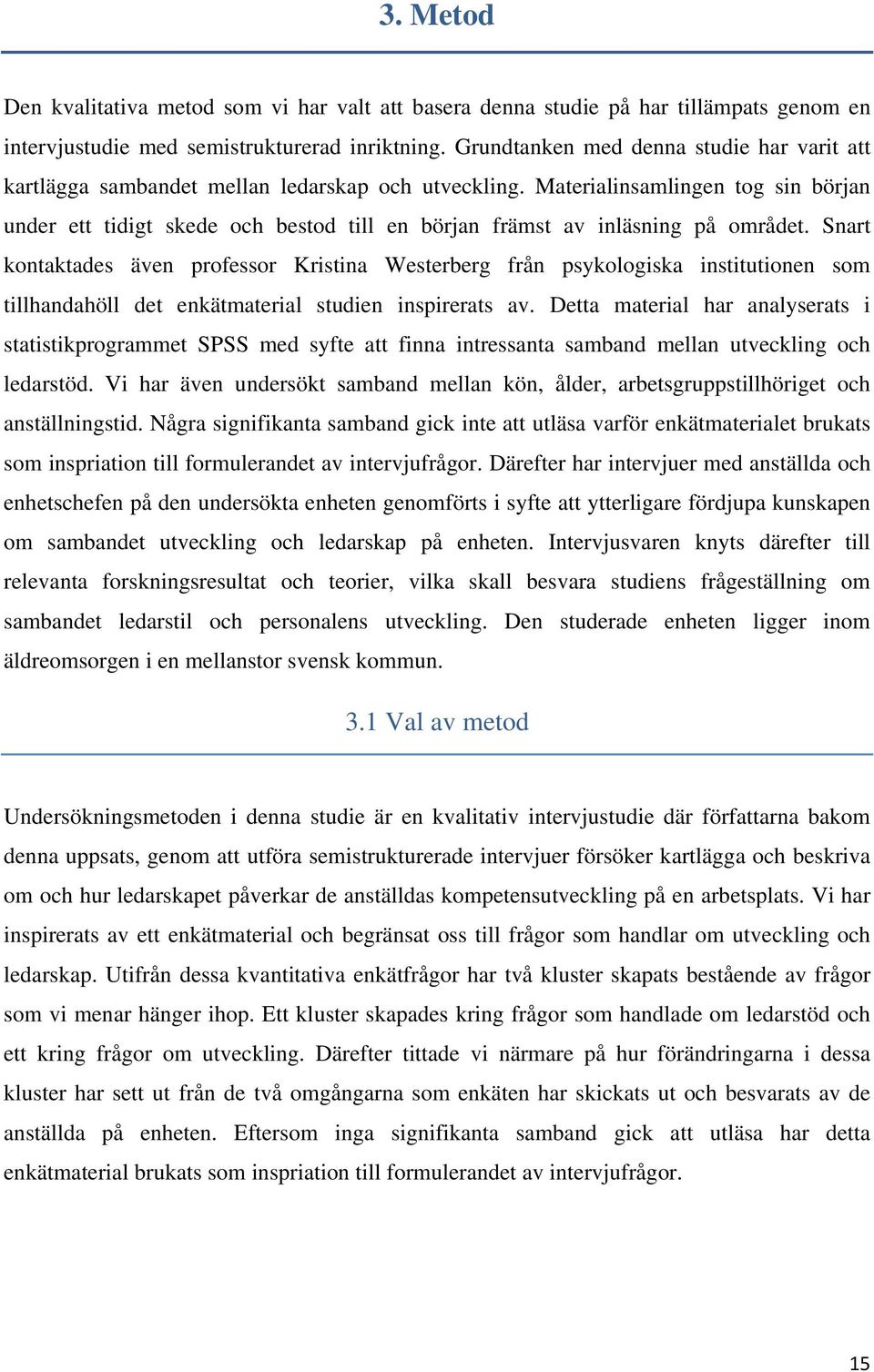 3. Metod

Den kvalitativa metod som vi har valt att basera denna studie på har tillämpats genom en intervjustudie med semistrukturerad inriktning. Grundtanken med denna studie har varit att kartlägga sambandet mellan ledarskap och utveckling. Materialinsamlingen tog sin början under ett tidigt skede och bestod till en början främst av inläsning på området. Snart kontaktades även professor Kristina Westerberg från psykologiska institutionen som tillhandahöll det enkätmaterial studien inspirerats av. Detta material har analyserats i statistikprogrammet SPSS med syfte att finna intressanta samband mellan utveckling och ledarstöd. Vi har även undersökt samband mellan kön, ålder, arbetsgruppstillhöriget och anställningstid. Några signifikanta samband gick inte att utläsa varför enkätmaterialet brukats som inspriation till formulerandet av intervjufrågor. Därefter har intervjuer med anställda och enhetschefen på den undersökta enheten genomförts i syfte att ytterligare fördjupa kunskapen om sambandet utveckling och ledarskap på enheten. Intervjusvaren knyts därefter till relevanta forskningsresultat och teorier, vilka skall besvara studiens frågeställning om sambandet ledarstil och personalens utveckling. Den studerade enheten ligger inom äldreomsorgen i en mellanstor svensk kommun.

3.1 Val av metod

Undersökningsmetoden i denna studie är en kvalitativ intervjustudie där författarna bakom denna uppsats, genom att utföra semistrukturerade intervjuer försöker kartlägga och beskriva om och hur ledarskapet påverkar de anställdas kompetensutveckling på en arbetsplats. Vi har inspirerats av ett enkätmaterial och begränsat oss till frågor som handlar om utveckling och ledarskap. Utifrån dessa kvantitativa enkätfrågor har två kluster skapats bestående av frågor som vi menar hänger ihop. Ett kluster skapades kring frågor som handlade om ledarstöd och ett kring frågor om utveckling. Därefter tittade vi närmare på hur förändringarna i dessa kluster har sett ut från de två omgångarna som enkäten har skickats ut och besvarats av de anställda på enheten. Eftersom inga signifikanta samband gick att utläsa har detta enkätmaterial brukats som inspriation till formulerandet av intervjufrågor.

15